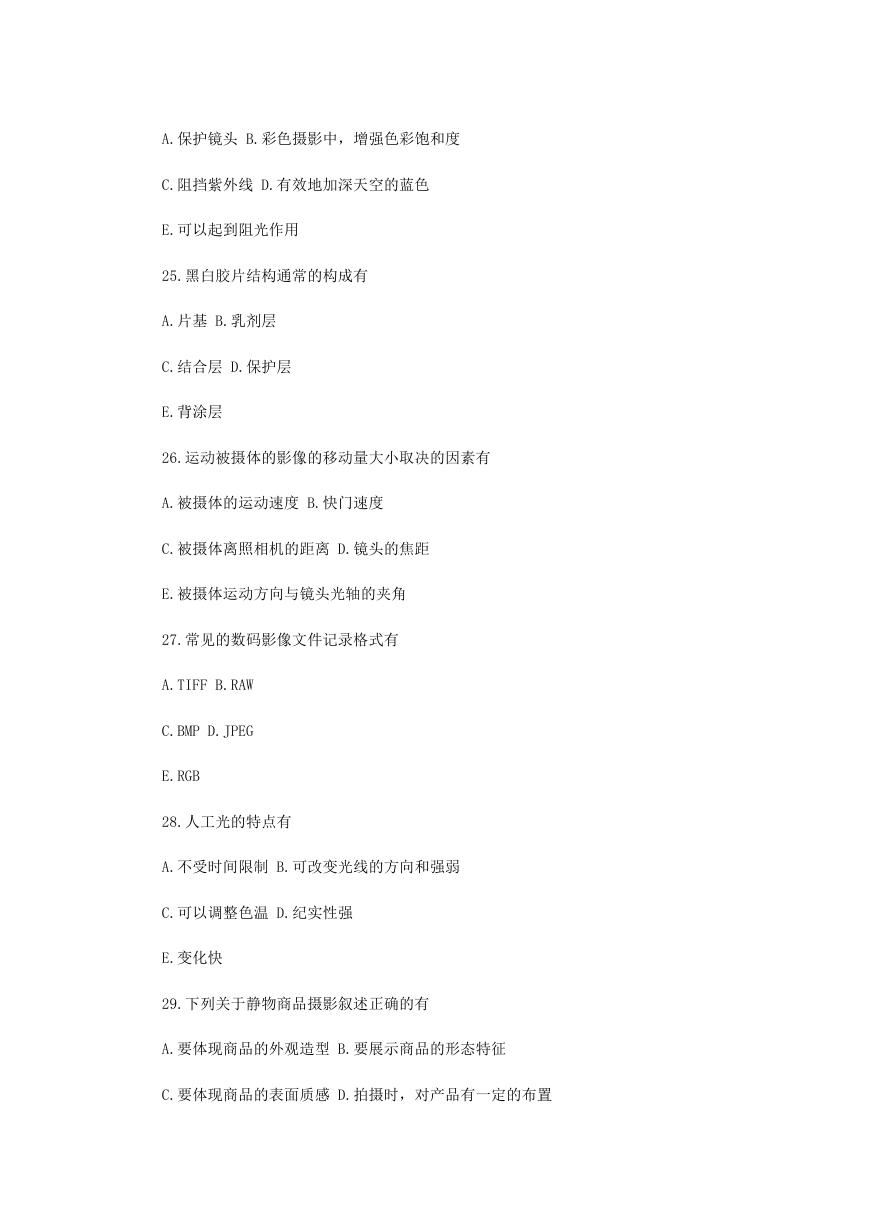 A.保护镜头 B.彩色摄影中，增强色彩饱和度

C.阻挡紫外线 D.有效地加深天空的蓝色

E.可以起到阻光作用

25.黑白胶片结构通常的构成有

A.片基 B.乳剂层

C.结合层 D.保护层

E.背涂层

26.运动被摄体的影像的移动量大小取决的因素有

A.被摄体的运动速度 B.快门速度

C.被摄体离照相机的距离 D.镜头的焦距

E.被摄体运动方向与镜头光轴的夹角

27.常见的数码影像文件记录格式有

A.TIFF B.RAW

C.BMP D.JPEG

E.RGB

28.人工光的特点有

A.不受时间限制 B.可改变光线的方向和强弱

C.可以调整色温 D.纪实性强

E.变化快

29.下列关于静物商品摄影叙述正确的有

A.要体现商品的外观造型 B.要展示商品的形态特征

C.要体现商品的表面质感 D.拍摄时，对产品有一定的布置